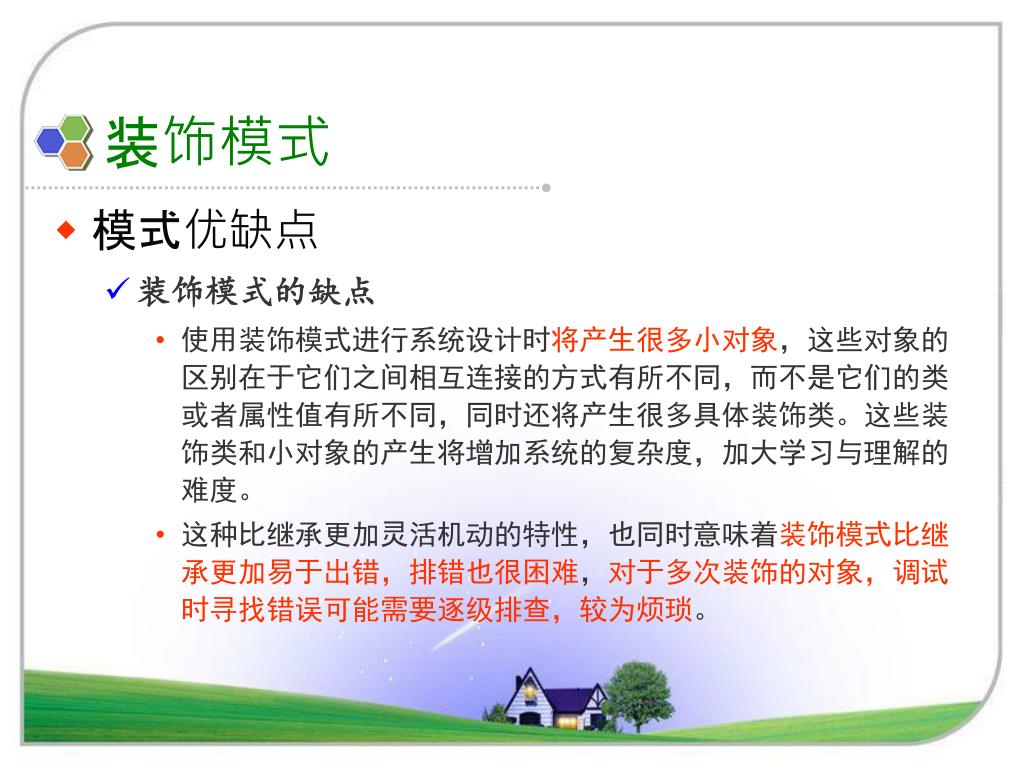 装饰模式

◆ 模式优缺点

✓ 装饰模式的缺点

• 使用装饰模式进行系统设计时将产生很多小对象，这些对象的区别在于它们之间相互连接的方式有所不同，而不是它们的类或者属性值有所不同，同时还将产生很多具体装饰类。这些装饰类和小对象的产生将增加系统的复杂度，加大学习与理解的难度。

• 这种比继承更加灵活机动的特性，也同时意味着装饰模式比继承更加易于出错，排错也很困难，对于多次装饰的对象，调试时寻找错误可能需要逐级排查，较为烦琐。